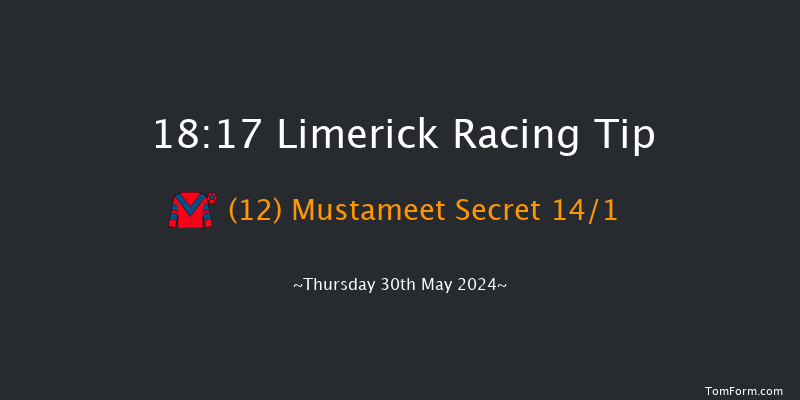 18:17 Limerick Racing Tip

(12) Mustameet Secret 14/1

~Thursday 30th May 2024~

TomForm.com